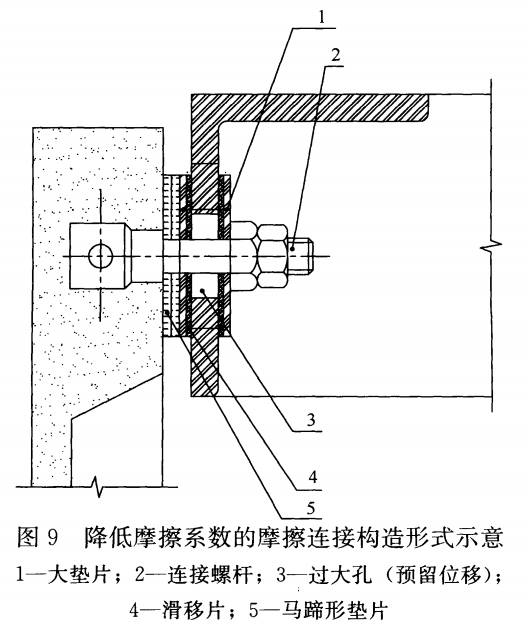 1
2
3
4
5

图 9 降低摩擦系数的摩擦连接构造形式示意

1—大垫片；2—连接螺杆；3—过大孔（预留位移）；4—滑移片；5—马蹄形垫片